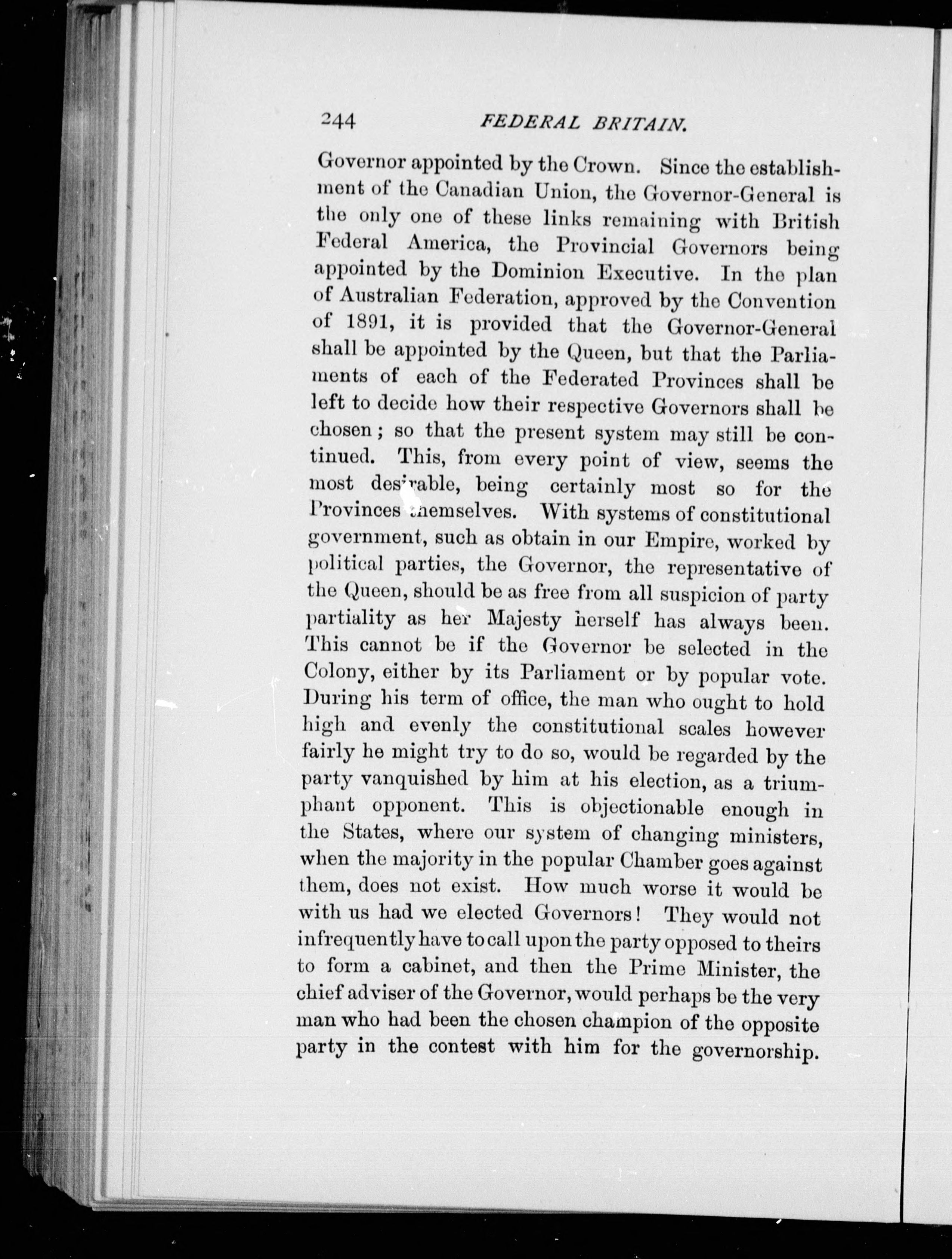 244 FEDERAL BRITAIN.

Governor appointed by the Crown. Since the establishment of the Canadian Union, the Governor-General is the only one of these links remaining with British Federal America, the Provincial Governors being appointed by the Dominion Executive. In the plan of Australian Federation, approved by the Convention of 1891, it is provided that the Governor-General shall be appointed by the Queen, but that the Parliaments of each of the Federated Provinces shall be left to decide how their respective Governors shall be chosen; so that the present system may still be continued. This, from every point of view, seems the most desirable, being certainly most so for the Provinces themselves. With systems of constitutional government, such as obtain in our Empire, worked by political parties, the Governor, the representative of the Queen, should be as free from all suspicion of party partiality as her Majesty herself has always been. This cannot be if the Governor be selected in the Colony, either by its Parliament or by popular vote. During his term of office, the man who ought to hold high and evenly the constitutional scales however fairly he might try to do so, would be regarded by the party vanquished by him at his election, as a triumphant opponent. This is objectionable enough in the States, where our system of changing ministers, when the majority in the popular Chamber goes against them, does not exist. How much worse it would be with us had we elected Governors! They would not infrequently have to call upon the party opposed to theirs to form a cabinet, and then the Prime Minister, the chief adviser of the Governor, would perhaps be the very man who had been the chosen champion of the opposite party in the contest with him for the governorship.